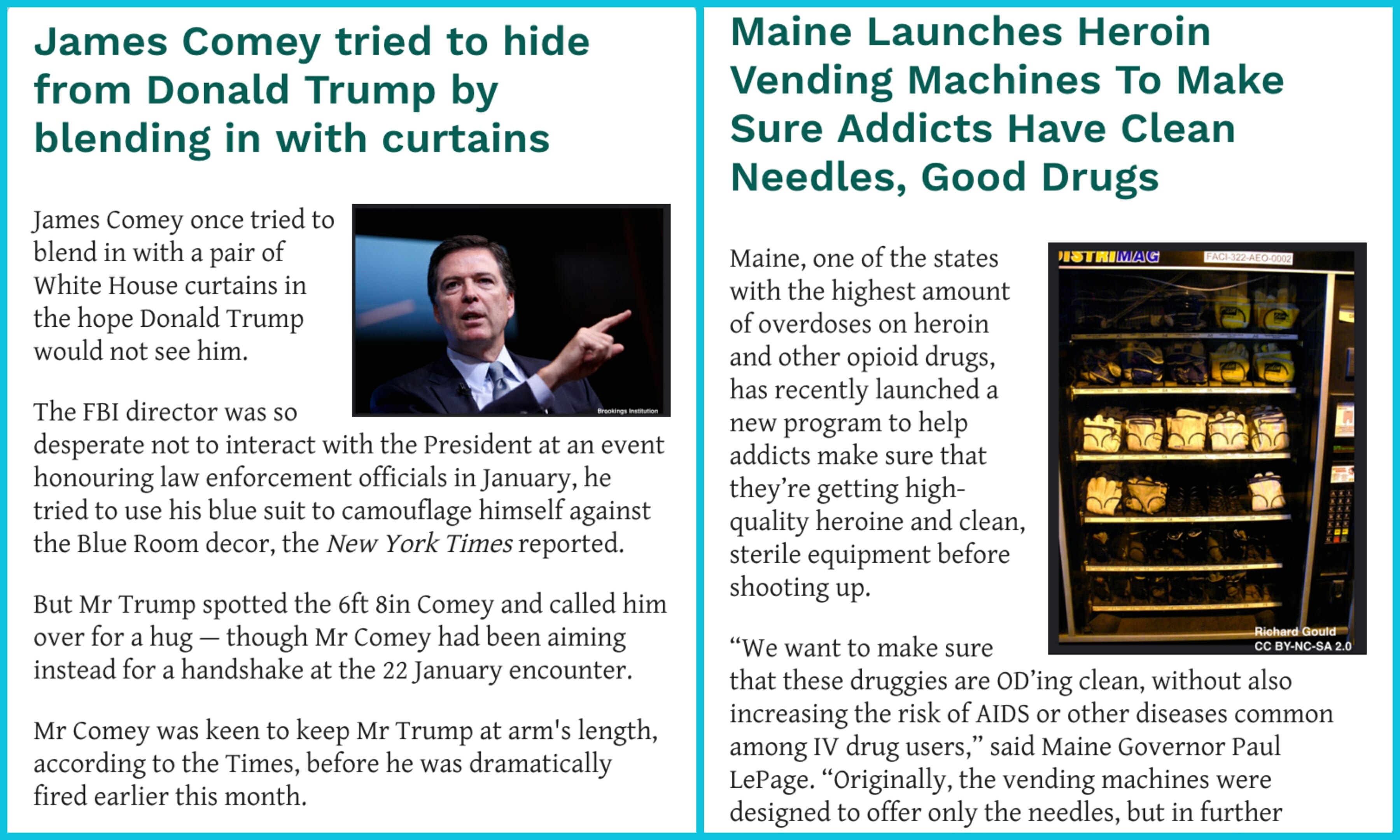 James Comey tried to hide from Donald Trump by blending in with curtains

James Comey once tried to blend in with a pair of White House curtains in the hope Donald Trump would not see him.

Brookings Institution

The FBI director was so desperate not to interact with the President at an event honouring law enforcement officials in January, he tried to use his blue suit to camouflage himself against the Blue Room decor, the New York Times reported.

But Mr Trump spotted the 6ft 8in Comey and called him over for a hug — though Mr Comey had been aiming instead for a handshake at the 22 January encounter.

Mr Comey was keen to keep Mr Trump at arm's length, according to the Times, before he was dramatically fired earlier this month.

Maine Launches Heroin Vending Machines To Make Sure Addicts Have Clean Needles, Good Drugs

Maine, one of the states with the highest amount of overdoses on heroin and other opioid drugs, has recently launched a new program to help addicts make sure that they're getting high-quality heroine and clean, sterile equipment before shooting up.

ISTRIMAG
FACI-322-AEO-0002
Richard Gould
CC BY-NC-SA 2.0

"We want to make sure that these druggies are OD'ing clean, without also increasing the risk of AIDS or other diseases common among IV drug users," said Maine Governor Paul LePage. "Originally, the vending machines were designed to offer only the needles, but in further